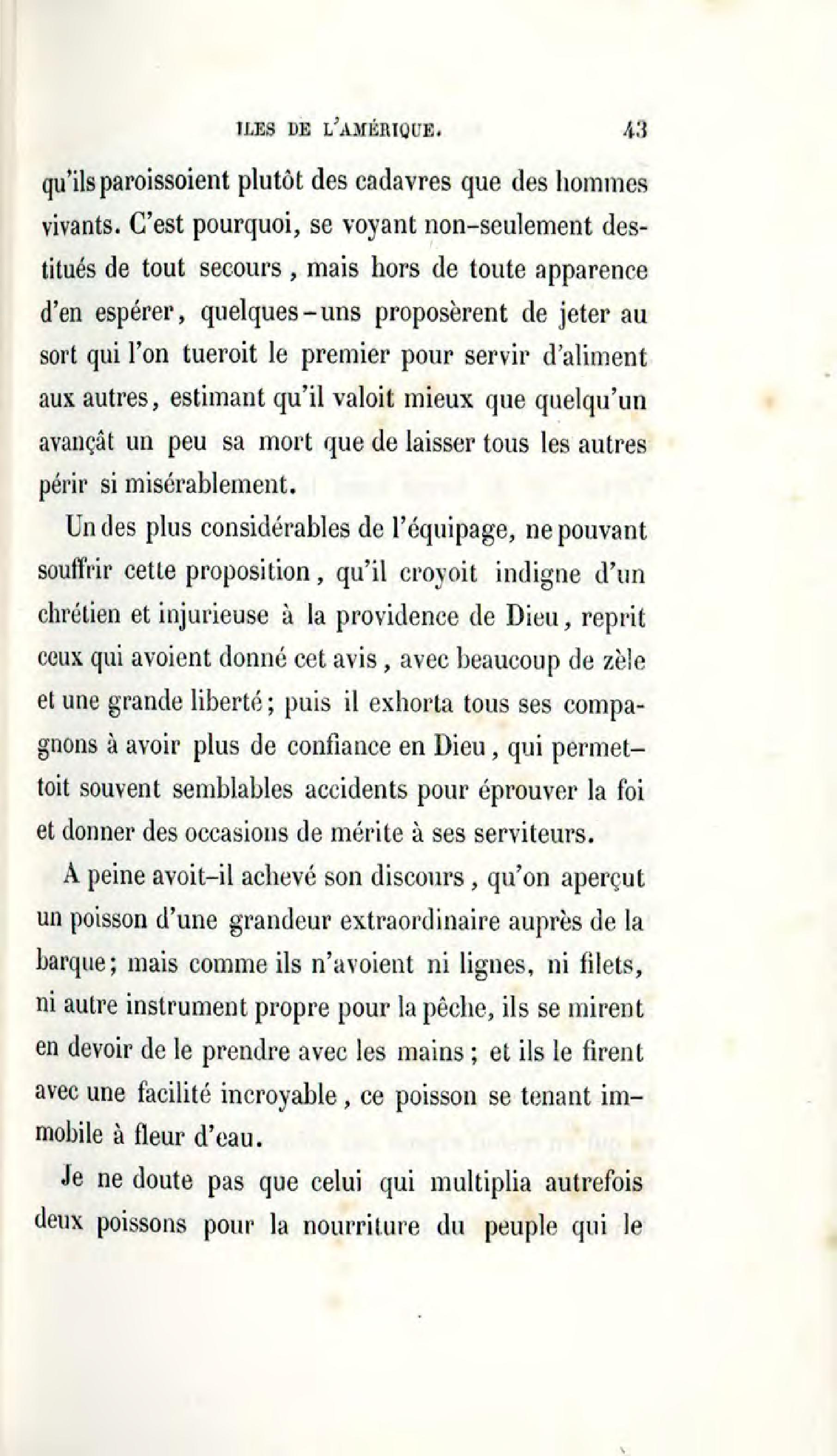 ILES DE L'AMÉRIQUE. 43

qu'ils paroissoient plutôt des cadavres que des hommes vivants. C'est pourquoi, se voyant non-seulement destitués de tout secours, mais hors de toute apparence d'en espérer, quelques-uns proposèrent de jeter au sort qui l'on tueroit le premier pour servir d'aliment aux autres, estimant qu'il valoit mieux que quelqu'un avançât un peu sa mort que de laisser tous les autres périr si misérablement.

Un des plus considérables de l'équipage, ne pouvant souffrir cette proposition, qu'il croyoit indigne d'un chrétien et injurieuse à la providence de Dieu, reprit ceux qui avoient donné cet avis, avec beaucoup de zèle et une grande liberté; puis il exhorta tous ses compagnons à avoir plus de confiance en Dieu, qui permettoit souvent semblables accidents pour éprouver la foi et donner des occasions de mérite à ses serviteurs.

A peine avoit-il achevé son discours, qu'on aperçut un poisson d'une grandeur extraordinaire auprès de la barque; mais comme ils n'avoient ni lignes, ni filets, ni autre instrument propre pour la pêche, ils se mirent en devoir de le prendre avec les mains; et ils le firent avec une facilité incroyable, ce poisson se tenant immobile à fleur d'eau.

Je ne doute pas que celui qui multiplia autrefois deux poissons pour la nourriture du peuple qui le